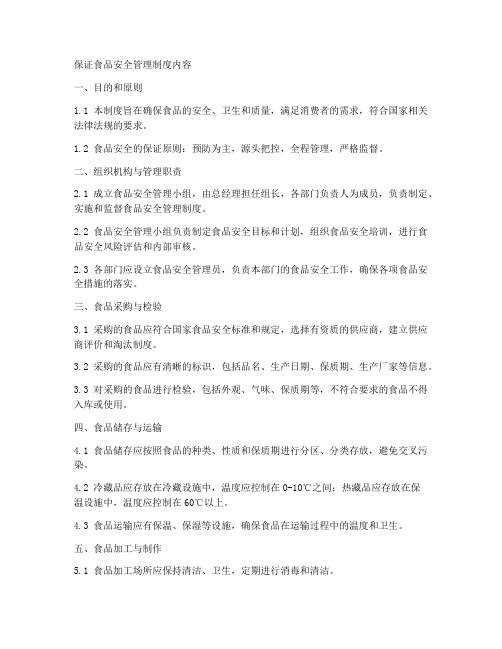 保证食品安全管理制度内容

一、目的和原则

1.1 本制度旨在确保食品的安全、卫生和质量，满足消费者的需求，符合国家相关法律法规的要求。

1.2 食品安全的保证原则：预防为主，源头把控，全程管理，严格监督。

二、组织机构与管理职责

2.1 成立食品安全管理小组，由总经理担任组长，各部门负责人为成员，负责制定、实施和监督食品安全管理制度。

2.2 食品安全管理小组负责制定食品安全目标和计划，组织食品安全培训，进行食品安全风险评估和内部审核。

2.3 各部门应设立食品安全管理员，负责本部门的食品安全工作，确保各项食品安全措施的落实。

三、食品采购与检验

3.1 采购的食品应符合国家食品安全标准和规定，选择有资质的供应商，建立供应商评价和淘汰制度。

3.2 采购的食品应有清晰的标识，包括品名、生产日期、保质期、生产厂家等信息。

3.3 对采购的食品进行检验，包括外观、气味、保质期等，不符合要求的食品不得入库或使用。

四、食品储存与运输

4.1 食品储存应按照食品的种类、性质和保质期进行分区、分类存放，避免交叉污染。

4.2 冷藏品应存放在冷藏设施中，温度应控制在 0-10℃之间；热藏品应存放在保温设施中，温度应控制在 60℃以上。

4.3 食品运输应有保温、保湿等设施，确保食品在运输过程中的温度和卫生。

五、食品加工与制作

5.1 食品加工场所应保持清洁、卫生，定期进行消毒和清洁。